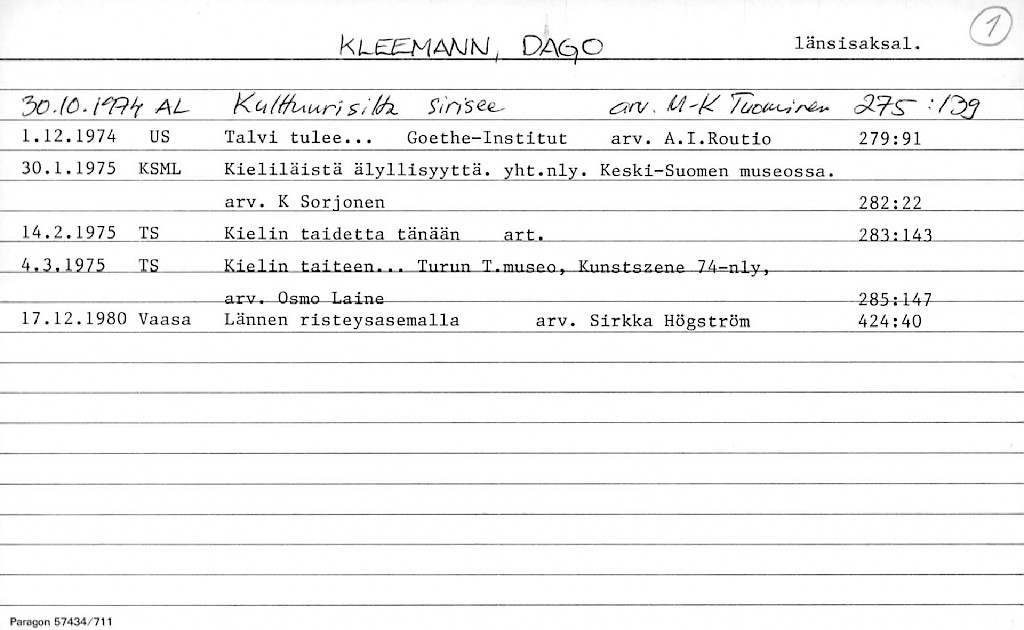 KLEEMANN, DAGO länsisaksal. 1

30.10.1974 AL Kulttuurisilta sirisee arv. M-K Tuominen 275:139
1.12.1974 US Talvi tulee... Goethe-Institut arv. A.I.Routio 279:91
30.1.1975 KSML Kieliläistä älyllisyyttä. yht.nly. Keski-Suomen museossa.
arv. K Sorjonen 282:22
14.2.1975 TS Kielin taidetta tänään art. 283:143
4.3.1975 TS Kielin taiteen... Turun T.museo, Kunstszene 74-nly,
arv. Osmo Laine 285:147
17.12.1980 Vaasa Lännen risteysasemalla arv. Sirkka Högström 424:40

Paragon 57434/711